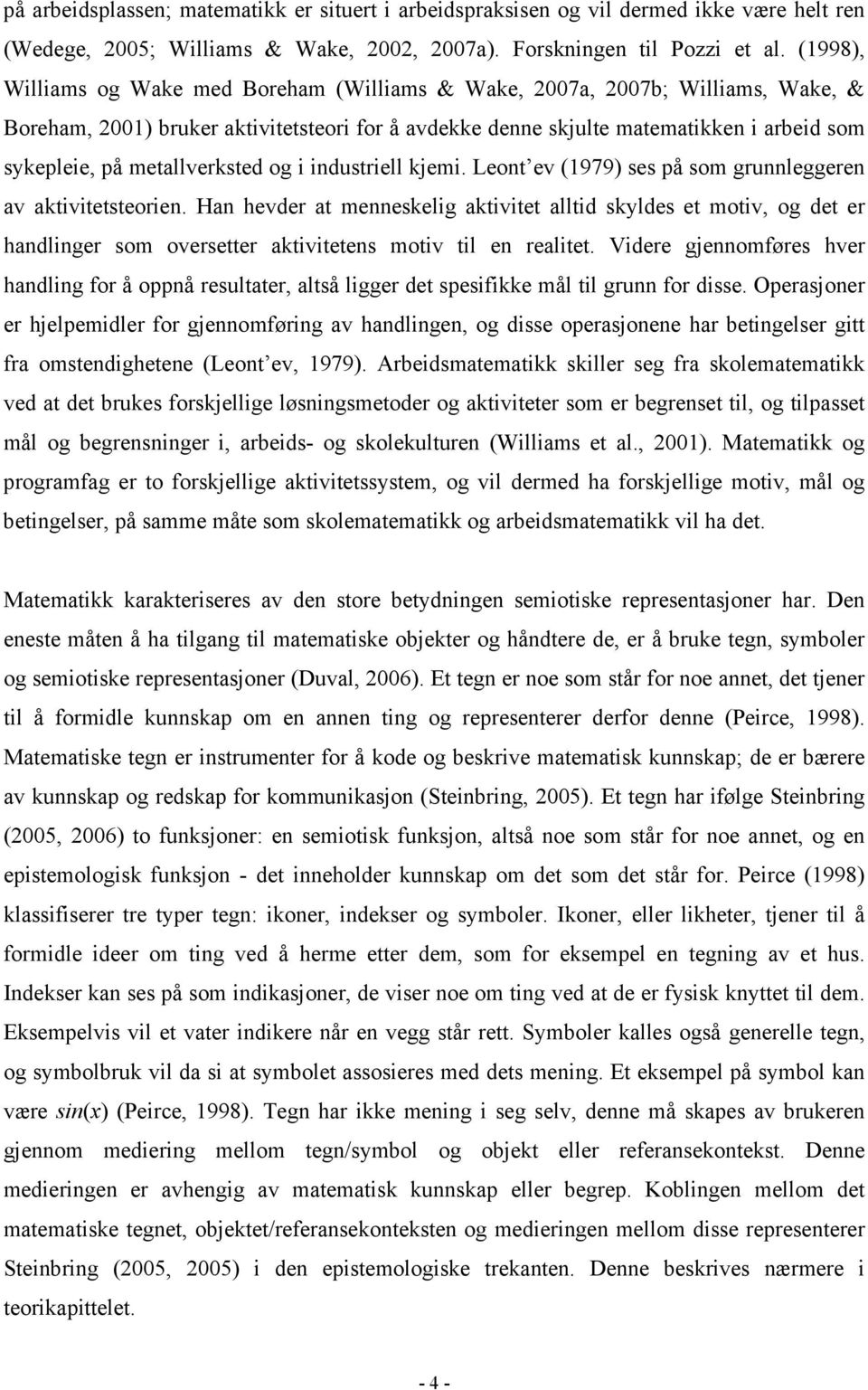 på arbeidsplassen; matematikk er situert i arbeidspraksisen og vil dermed ikke være helt ren (Wedege, 2005; Williams & Wake, 2002, 2007a). Forskningen til Pozzi et al. (1998), Williams og Wake med Boreham (Williams & Wake, 2007a, 2007b; Williams, Wake, & Boreham, 2001) bruker aktivitetsteori for å avdekke denne skjulte matematikken i arbeid som sykepleie, på metallverksted og i industriell kjemi. Leont'ev (1979) ses på som grunnleggeren av aktivitetsteorien. Han hevder at menneskelig aktivitet alltid skyldes et motiv, og det er handlinger som oversetter aktivitetens motiv til en realitet. Videre gjennomføres hver handling for å oppnå resultater, altså ligger det spesifikke mål til grunn for disse. Operasjoner er hjelpemidler for gjennomføring av handlingen, og disse operasjonene har betingelser gitt fra omstendighetene (Leont'ev, 1979). Arbeidsmatematikk skiller seg fra skolematematikk ved at det brukes forskjellige løsningsmetoder og aktiviteter som er begrenset til, og tilpasset mål og begrensninger i, arbeids- og skolekulturen (Williams et al., 2001). Matematikk og programfag er to forskjellige aktivitetssystem, og vil dermed ha forskjellige motiv, mål og betingelser, på samme måte som skolematematikk og arbeidsmatematikk vil ha det.

Matematikk karakteriseres av den store betydningen semiotiske representasjoner har. Den eneste måten å ha tilgang til matematiske objekter og håndtere de, er å bruke tegn, symboler og semiotiske representasjoner (Duval, 2006). Et tegn er noe som står for noe annet, det tjener til å formidle kunnskap om en annen ting og representerer derfor denne (Peirce, 1998). Matematiske tegn er instrumenter for å kode og beskrive matematisk kunnskap; de er bærere av kunnskap og redskap for kommunikasjon (Steinbring, 2005). Et tegn har ifølge Steinbring (2005, 2006) to funksjoner: en semiotisk funksjon, altså noe som står for noe annet, og en epistemologisk funksjon - det inneholder kunnskap om det som det står for. Peirce (1998) klassifiserer tre typer tegn: ikoner, indekser og symboler. Ikoner, eller likheter, tjener til å formidle ideer om ting ved å herme etter dem, som for eksempel en tegning av et hus. Indekser kan ses på som indikasjoner, de viser noe om ting ved at de er fysisk knyttet til dem. Eksempelvis vil et vater indikere når en vegg står rett. Symboler kalles også generelle tegn, og symbolbruk vil da si at symbolet assosieres med dets mening. Et eksempel på symbol kan være $sin(x)$ (Peirce, 1998). Tegn har ikke mening i seg selv, denne må skapes av brukeren gjennom mediering mellom tegn/symbol og objekt eller referansekontekst. Denne medieringen er avhengig av matematisk kunnskap eller begrep. Koblingen mellom det matematiske tegnet, objektet/referansekonteksten og medieringen mellom disse representerer Steinbring (2005, 2005) i den epistemologiske trekanten. Denne beskrives nærmere i teorikapittelet.

- 4 -